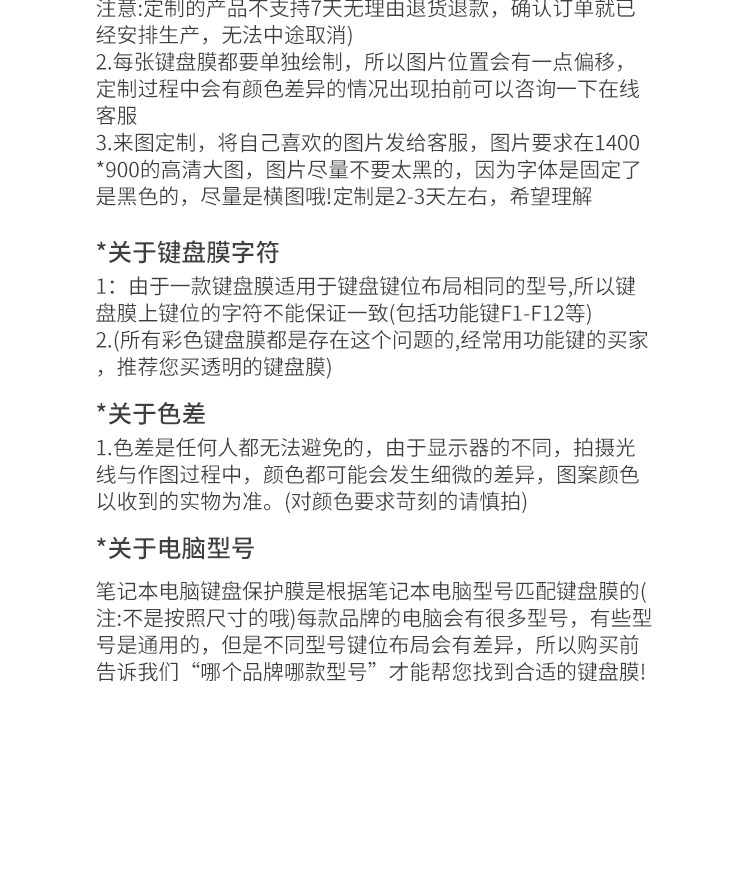 注意:定制的产品不支持7天无理由退货退款，确认订单就已经安排生产，无法中途取消)
2.每张键盘膜都要单独绘制，所以图片位置会有一点偏移，定制过程中会有颜色差异的情况出现拍前可以咨询一下在线客服
3.来图定制，将自己喜欢的图片发给客服，图片要求在1400*900的高清大图，图片尽量不要太黑的，因为字体是固定了是黑色的，尽量是横图哦!定制是2-3天左右，希望理解

*关于键盘膜字符

1：由于一款键盘膜适用于键盘键位布局相同的型号,所以键盘膜上键位的字符不能保证一致(包括功能键F1-F12等)
2.(所有彩色键盘膜都是存在这个问题的,经常用功能键的买家，推荐您买透明的键盘膜)

*关于色差

1.色差是任何人都无法避免的，由于显示器的不同，拍摄光线与作图过程中，颜色都可能会发生细微的差异，图案颜色以收到的实物为准。(对颜色要求苛刻的请慎拍)

*关于电脑型号

笔记本电脑键盘保护膜是根据笔记本电脑型号匹配键盘膜的(注:不是按照尺寸的哦)每款品牌的电脑会有很多型号，有些型号是通用的，但是不同型号键位布局会有差异，所以购买前告诉我们“哪个品牌哪款型号”才能帮您找到合适的键盘膜!